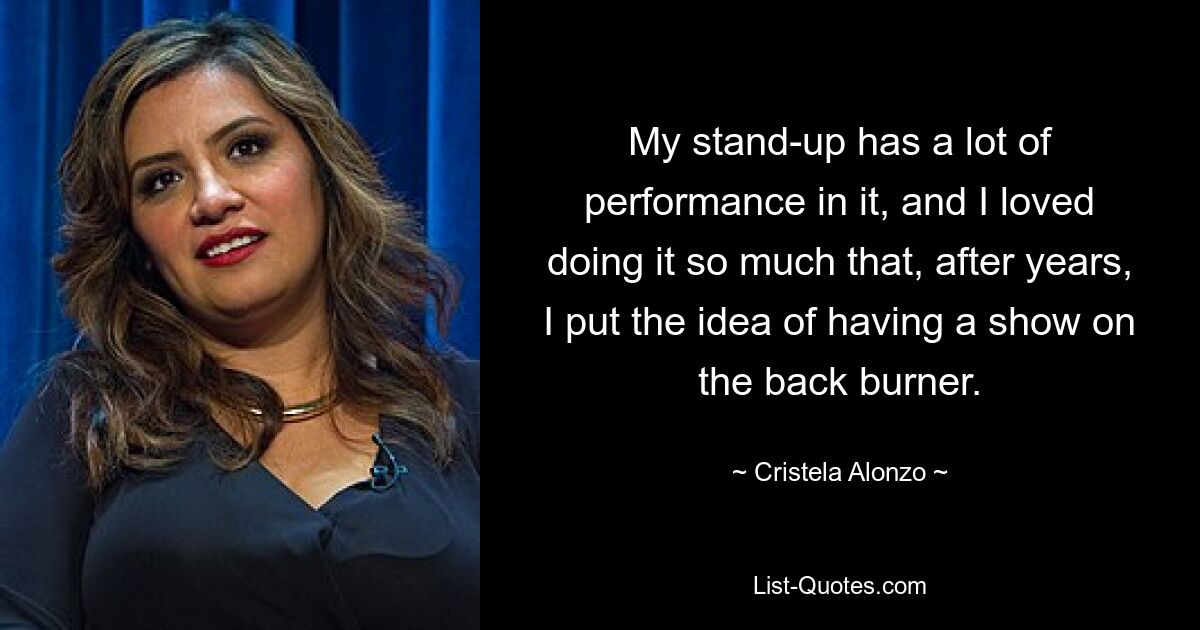 My stand-up has a lot of performance in it, and I loved doing it so much that, after years, I put the idea of having a show on the back burner.

~ Cristela Alonzo ~

List-Quotes.com